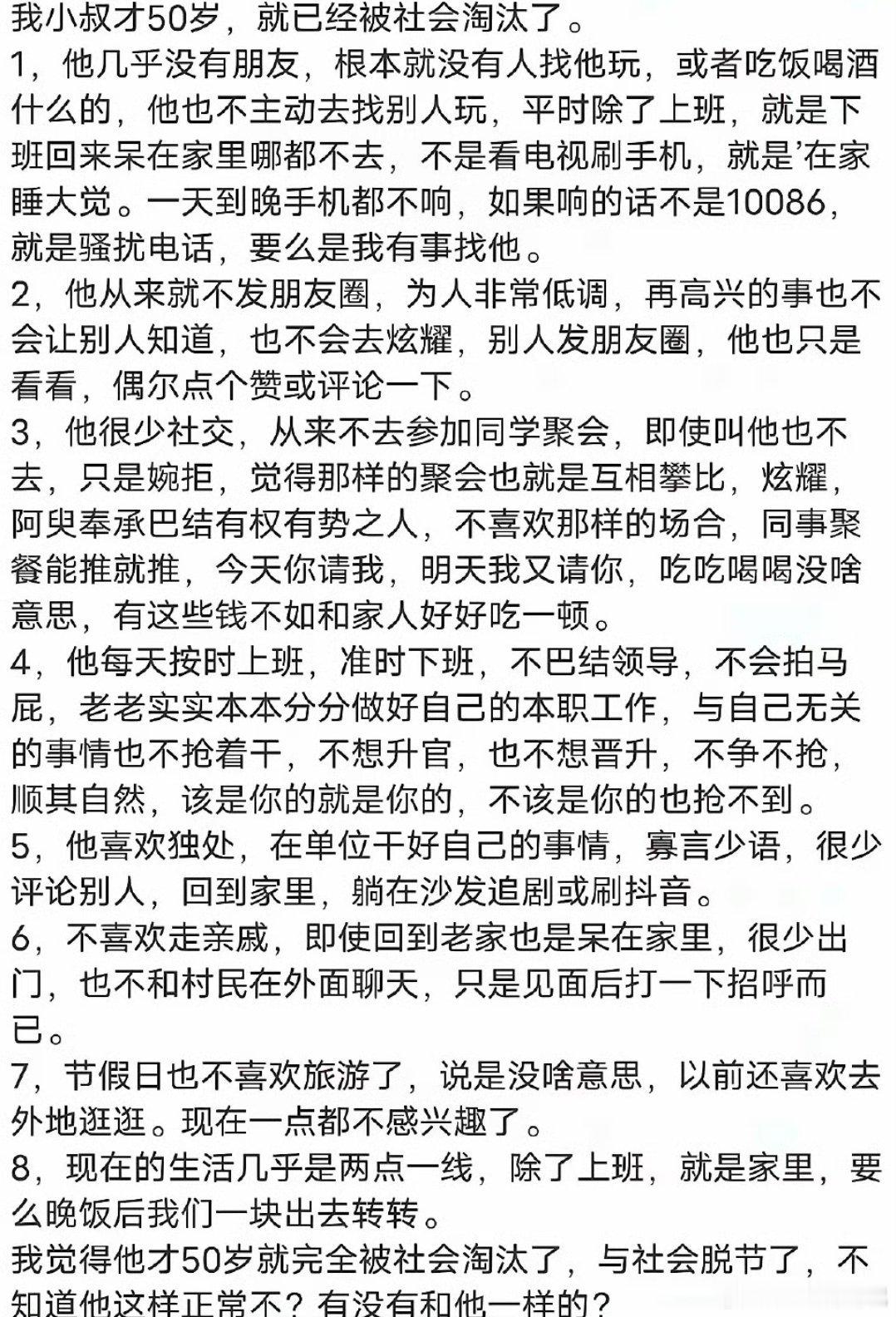 我小叔才50岁，就已经被社会淘汰了。
1，他几乎没有朋友，根本就没有人找他玩，或者吃饭喝酒什么的，他也不主动去找别人玩，平时除了上班，就是下班回来呆在家里哪都不去，不是看电视刷手机，就是’在家睡大觉。一天到晚手机都不响，如果响的话不是10086，就是骚扰电话，要么是我有事找他。
2，他从来就不发朋友圈，为人非常低调，再高兴的事也不会让别人知道，也不会去炫耀，别人发朋友圈，他也只是看看，偶尔点个赞或评论一下。
3，他很少社交，从来不去参加同学聚会，即使叫他也不去，只是婉拒，觉得那样的聚会也就是互相攀比，炫耀，阿臾奉承巴结有权有势之人，不喜欢那样的场合，同事聚餐能推就推，今天你请我，明天我又请你，吃吃喝喝没啥意思，有这些钱不如和家人好好吃一顿。
4，他每天按时上班，准时下班，不巴结领导，不会拍马屁，老老实实本本分分做好自己的本职工作，与自己无关的事情也不抢着干，不想升官，也不想晋升，不争不抢，顺其自然，该是你的就是你的，不该是你的也抢不到。
5，他喜欢独处，在单位干好自己的事情，寡言少语，很少评论别人，回到家里，躺在沙发追剧或刷抖音。
6，不喜欢走亲戚，即使回到老家也是呆在家里，很少出门，也不和村民在外面聊天，只是见面后打一下招呼而已。
7，节假日也不喜欢旅游了，说是没啥意思，以前还喜欢去外地逛逛。现在一点都不感兴趣了。
8，现在的生活几乎是两点一线，除了上班，就是家里，要么晚饭后我们一块出去转转。
我觉得他才50岁就完全被社会淘汰了，与社会脱节了，不知道他这样正常不？有没有和他一样的？